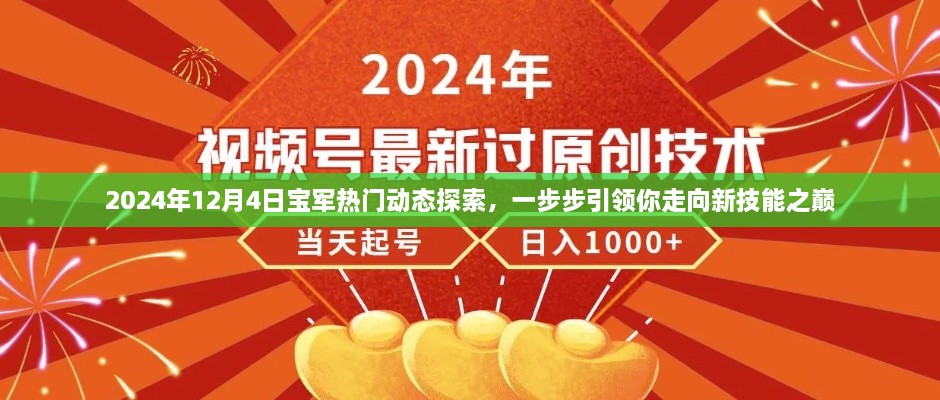 2024年

视频号最新过原创技术

2024年12月4日宝军热门动态探索，一步步引领你走向新技能之巅

当天起号

日入1000+